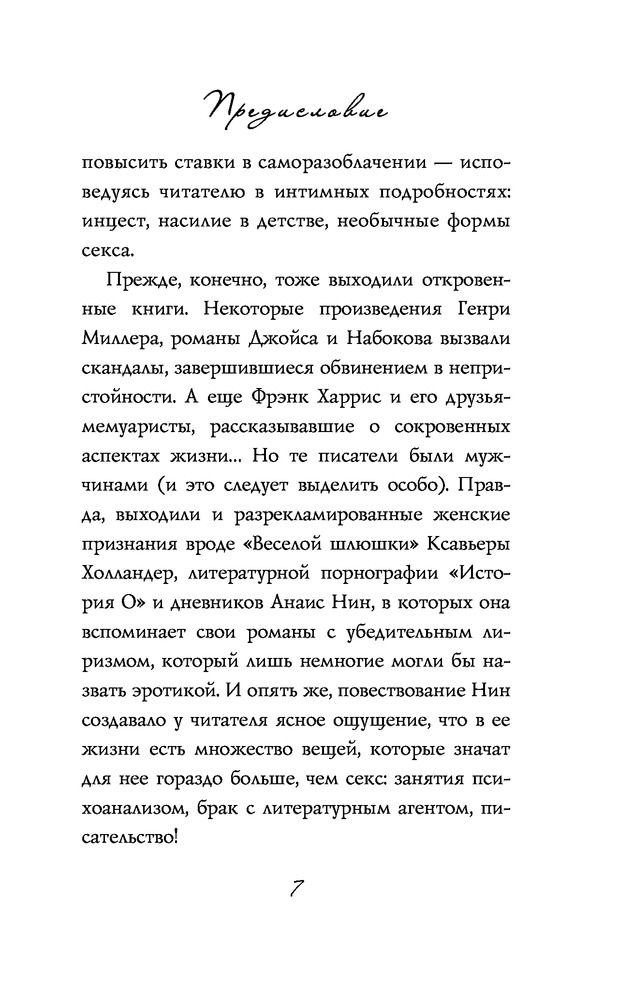 Предисловие

повысить ставки в саморазоблачении — исповедуясь читателю в интимных подробностях: инцест, насилие в детстве, необычные формы секса.

Прежде, конечно, тоже выходили откровенные книги. Некоторые произведения Генри Миллера, романы Джойса и Набокова вызвали скандалы, завершившиеся обвинением в непристойности. А еще Фрэнк Харрис и его друзья-мемуаристы, рассказывавшие о сокровенных аспектах жизни... Но те писатели были мужчинами (и это следует выделить особо). Правда, выходили и разрекламированные женские признания вроде «Веселой шлюшки» Ксавьеры Холландер, литературной порнографии «История О» и дневников Анаис Нин, в которых она вспоминает свои романы с убедительным лиризмом, который лишь немногие могли бы назвать эротикой. И опять же, повествование Нин создавало у читателя ясное ощущение, что в ее жизни есть множество вещей, которые значат для нее гораздо больше, чем секс: занятия психоанализом, брак с литературным агентом, писательство!

7